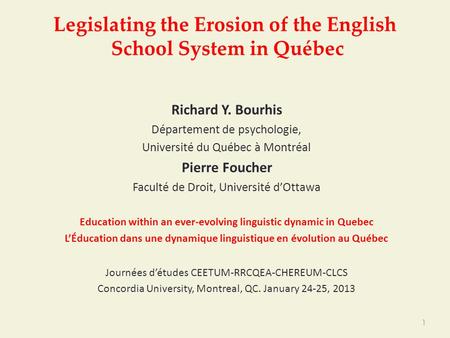 Legislating the Erosion of the English School System in Québec

Richard Y. Bourhis
Département de psychologie,
Université du Québec à Montréal

Pierre Foucher
Faculté de Droit, Université d'Ottawa

Education within an ever-evolving linguistic dynamic in Quebec
L'Éducation dans une dynamique linguistique en évolution au Québec

Journées d'études CEETUM-RRCQEA-CHEREUM-CLCS
Concordia University, Montreal, QC. January 24-25, 2013

1